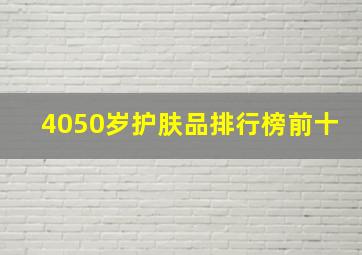 4050岁护肤品排行榜前十